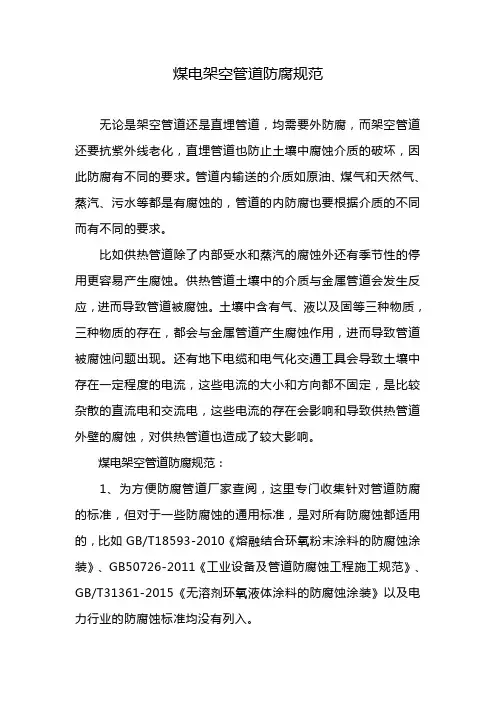 煤电架空管道防腐规范

无论是架空管道还是直埋管道，均需要外防腐，而架空管道还要抗紫外线老化，直埋管道也防止土壤中腐蚀介质的破坏，因此防腐有不同的要求。管道内输送的介质如原油、煤气和天然气、蒸汽、污水等都是有腐蚀的，管道的内防腐也要根据介质的不同而有不同的要求。

比如供热管道除了内部受水和蒸汽的腐蚀外还有季节性的停用更容易产生腐蚀。供热管道土壤中的介质与金属管道会发生反应，进而导致管道被腐蚀。土壤中含有气、液以及固等三种物质，三种物质的存在，都会与金属管道产生腐蚀作用，进而导致管道被腐蚀问题出现。还有地下电缆和电气化交通工具会导致土壤中存在一定程度的电流，这些电流的大小和方向都不固定，是比较杂散的直流电和交流电，这些电流的存在会影响和导致供热管道外壁的腐蚀，对供热管道也造成了较大影响。

煤电架空管道防腐规范：

1、为方便防腐管道厂家查阅，这里专门收集针对管道防腐的标准，但对于一些防腐蚀的通用标准，是对所有防腐蚀都适用的，比如 GB/T18593-2010《熔融结合环氧粉末涂料的防腐蚀涂装》、GB50726-2011《工业设备及管道防腐蚀工程施工规范》、GB/T31361-2015《无溶剂环氧液体涂料的防腐蚀涂装》以及电力行业的防腐蚀标准均没有列入。